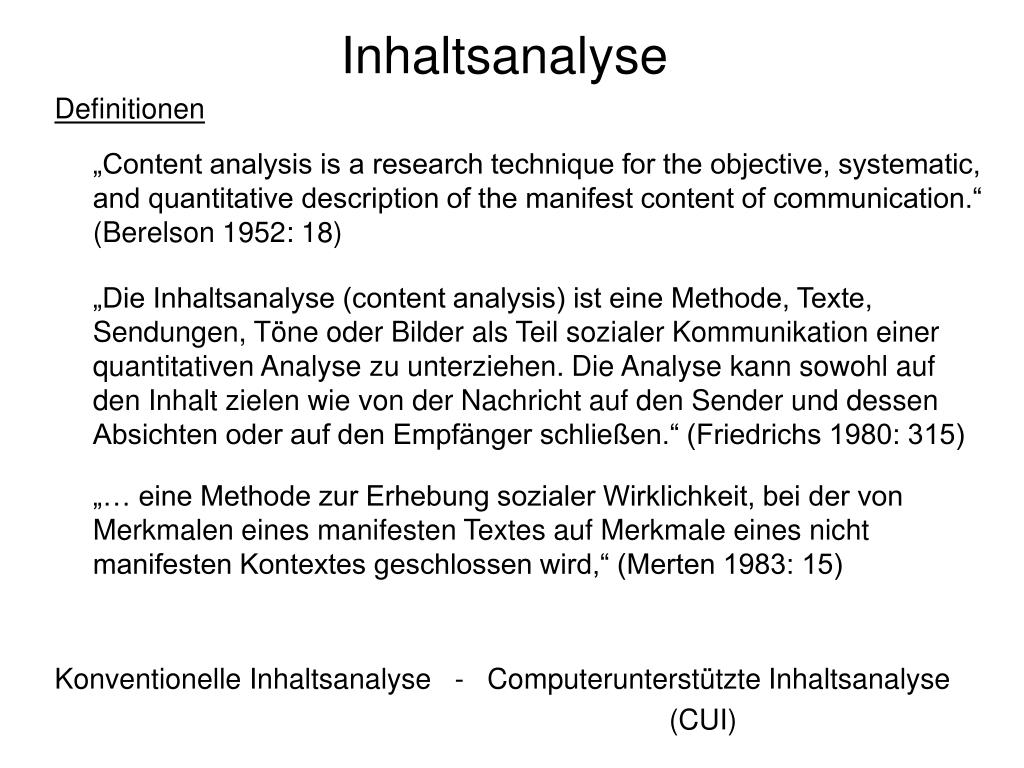 Inhaltsanalyse

Definitionen

„Content analysis is a research technique for the objective, systematic, and quantitative description of the manifest content of communication.“ (Berelson 1952: 18)

„Die Inhaltsanalyse (content analysis) ist eine Methode, Texte, Sendungen, Töne oder Bilder als Teil sozialer Kommunikation einer quantitativen Analyse zu unterziehen. Die Analyse kann sowohl auf den Inhalt zielen wie von der Nachricht auf den Sender und dessen Absichten oder auf den Empfänger schließen.“ (Friedrichs 1980: 315)

„… eine Methode zur Erhebung sozialer Wirklichkeit, bei der von Merkmalen eines manifesten Textes auf Merkmale eines nicht manifesten Kontextes geschlossen wird,“ (Merten 1983: 15)

Konventionelle Inhaltsanalyse - Computerunterstützte Inhaltsanalyse (CUI)